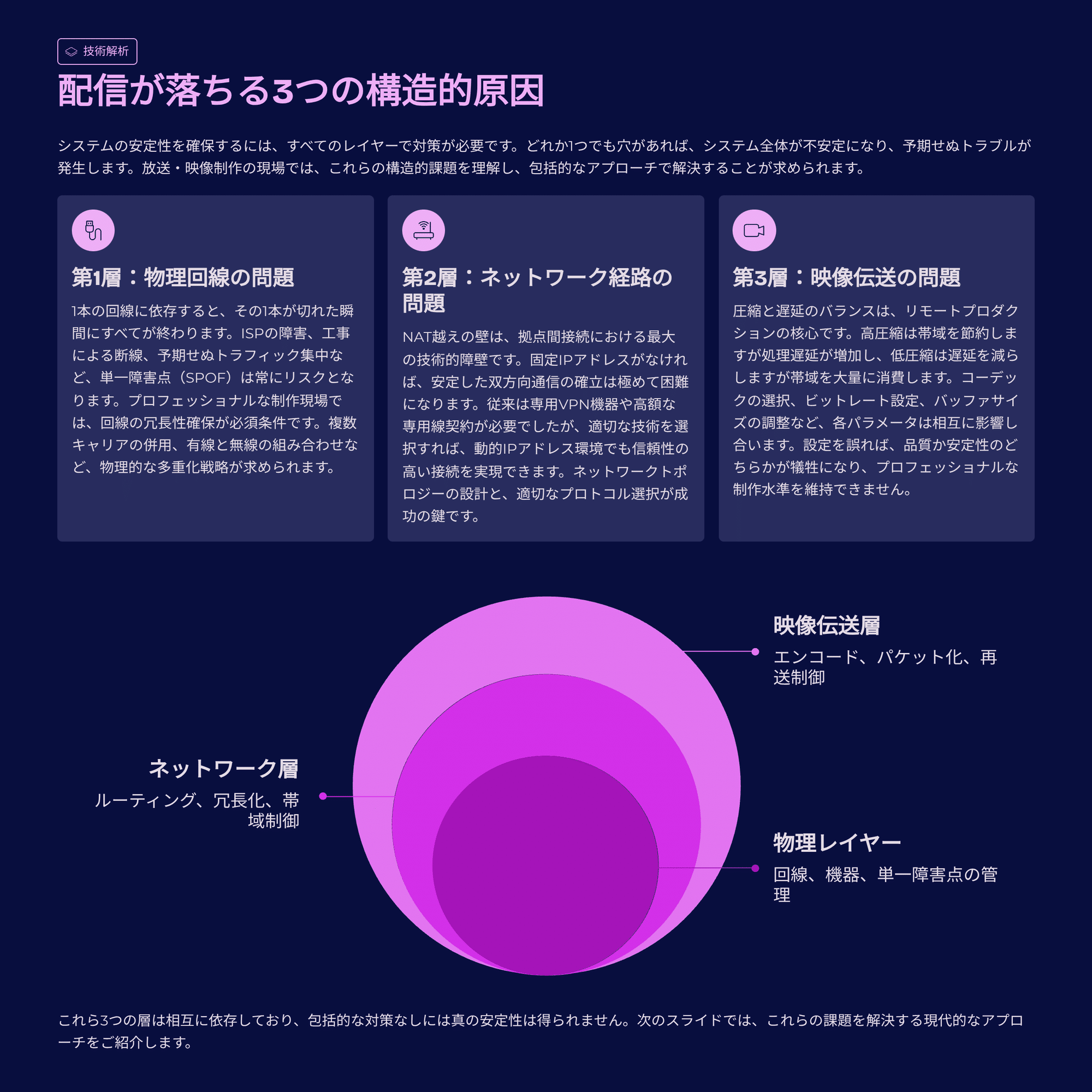 技術解析

配信が落ちる3つの構造的原因

システムの安定性を確保するには、すべてのレイヤーで対策が必要です。どれか1つでも穴があれば、システム全体が不安定になり、予期せぬトラブルが発生します。放送・映像制作の現場では、これらの構造的課題を理解し、包括的なアプローチで解決することが求められます。

第1層：物理回線の問題

1本の回線に依存すると、その1本が切れた瞬間にすべてが終わります。ISPの障害、工事による断線、予期せぬトラフィック集中など、単一障害点（SPOF）は常にリスクとなります。プロフェッショナルな制作現場では、回線の冗長性確保が必須条件です。複数キャリアの併用、有線と無線の組み合わせなど、物理的な多重化戦略が求められます。

第2層：ネットワーク経路の問題

NAT越えの壁は、拠点間接続における最大の技術的障壁です。固定IPアドレスがなければ、安定した双方向通信の確立は極めて困難になります。従来は専用VPN機器や高額な専用線契約が必要でしたが、適切な技術を選択すれば、動的IPアドレス環境でも信頼性の高い接続を実現できます。ネットワークトポロジーの設計と、適切なプロトコル選択が成功の鍵です。

第3層：映像伝送の問題

圧縮と遅延のバランスは、リモートプロダクションの核心です。高圧縮は帯域を節約しますが処理遅延が増加し、低圧縮は遅延を減らしますが帯域を大量に消費します。コーデックの選択、ビットレート設定、バッファサイズの調整など、各パラメータは相互に影響し合います。設定を誤れば、品質か安定性のどちらかが犠牲になり、プロフェッショナルな制作水準を維持できません。

映像伝送層
エンコード、パケット化、再送制御

ネットワーク層
ルーティング、冗長化、帯域制御

物理レイヤー
回線、機器、単一障害点の管理

これら3つの層は相互に依存しており、包括的な対策なしには真の安定性は得られません。次のスライドでは、これらの課題を解決する現代的なアプローチをご紹介します。